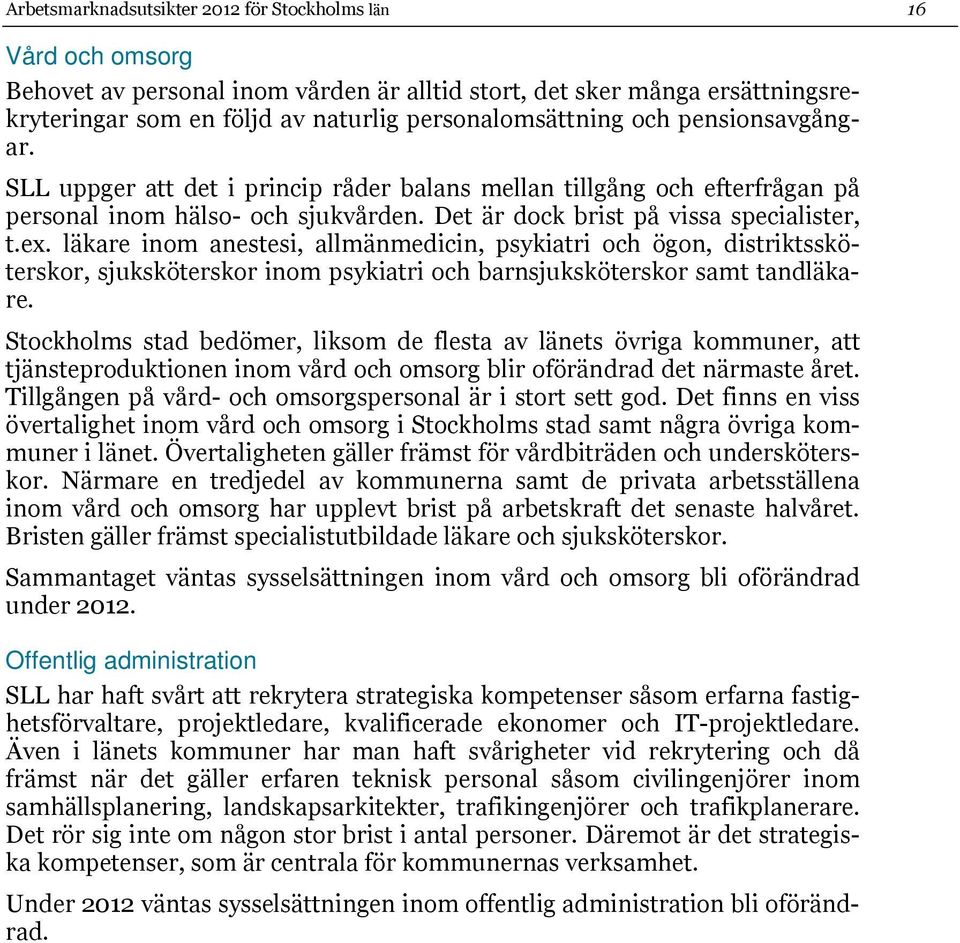 Arbetsmarknadsutsikter 2012 för Stockholms län 16

Vård och omsorg

Behovet av personal inom vården är alltid stort, det sker många ersättningsrekryteringar som en följd av naturlig personalomsättning och pensionsavgångar.

SLL uppger att det i princip råder balans mellan tillgång och efterfrågan på personal inom hälso- och sjukvården. Det är dock brist på vissa specialister, t.ex. läkare inom anestesi, allmänmedicin, psykiatri och ögon, distriktssköterskor, sjuksköterskor inom psykiatri och barnsjuksköterskor samt tandläkare.

Stockholms stad bedömer, liksom de flesta av länets övriga kommuner, att tjänsteproduktionen inom vård och omsorg blir oförändrad det närmaste året. Tillgången på vård- och omsorgspersonal är i stort sett god. Det finns en viss övertalighet inom vård och omsorg i Stockholms stad samt några övriga kommuner i länet. Övertaligheten gäller främst för vårdbiträden och undersköterskor. Närmare en tredjedel av kommunerna samt de privata arbetsställena inom vård och omsorg har upplevt brist på arbetskraft det senaste halvåret. Bristen gäller främst specialistutbildade läkare och sjuksköterskor.

Sammantaget väntas sysselsättningen inom vård och omsorg bli oförändrad under 2012.

Offentlig administration

SLL har haft svårt att rekrytera strategiska kompetenser såsom erfarna fastighetsförvaltare, projektledare, kvalificerade ekonomer och IT-projektledare. Även i länets kommuner har man haft svårigheter vid rekrytering och då främst när det gäller erfaren teknisk personal såsom civilingenjörer inom samhällsplanering, landskapsarkitekter, trafikingenjörer och trafikplanerare. Det rör sig inte om någon stor brist i antal personer. Däremot är det strategiska kompetenser, som är centrala för kommunernas verksamhet.

Under 2012 väntas sysselsättningen inom offentlig administration bli oförändrad.